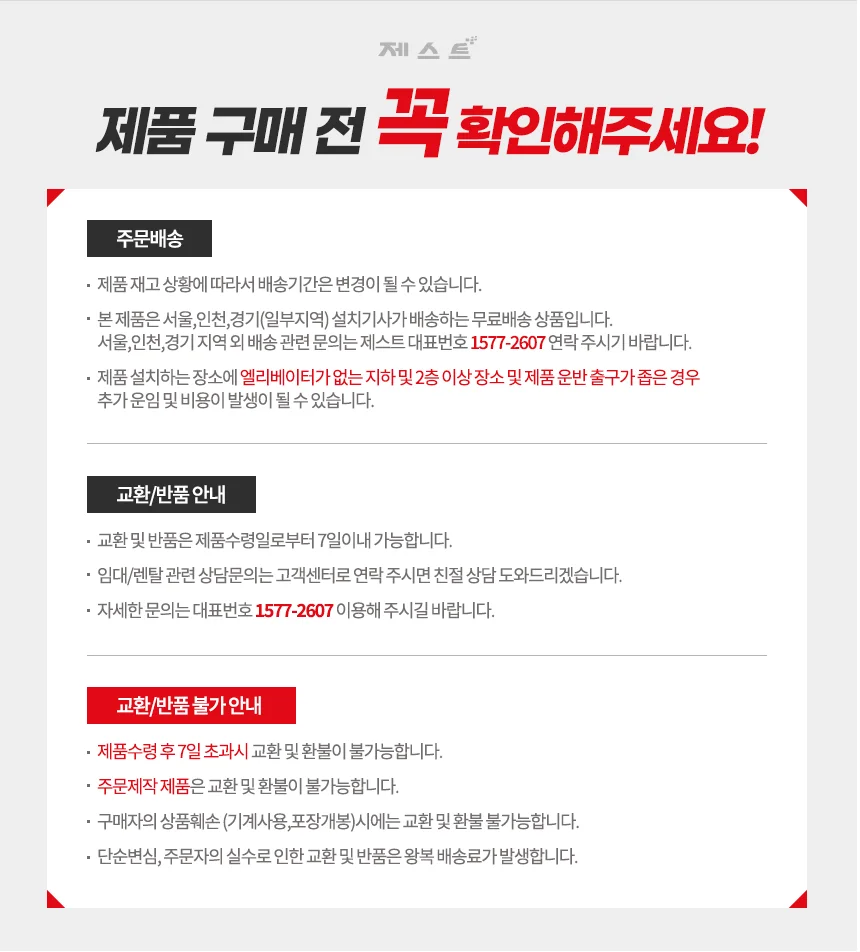 제스트

제품 구매 전 꼭 확인해주세요!

주문배송

· 제품 재고 상황에 따라서 배송기간은 변경이 될 수 있습니다.

· 본 제품은 서울,인천,경기(일부지역) 설치기사가 배송하는 무료배송 상품입니다. 서울,인천,경기 지역 외 배송 관련 문의는 제스트 대표번호 1577-2607 연락 주시기 바랍니다.

· 제품 설치하는 장소에 엘리베이터가 없는 지하 및 2층 이상 장소 및 제품 운반 출구가 좁은 경우 추가 운임 및 비용이 발생이 될 수 있습니다.

교환/반품 안내

· 교환 및 반품은 제품수령일로부터 7일이내 가능합니다.

· 임대/렌탈 관련 상담문의는 고객센터로 연락 주시면 친절 상담 도와드리겠습니다.

· 자세한 문의는 대표번호 1577-2607 이용해 주시길 바랍니다.

교환/반품 불가 안내

· 제품수령 후 7일 초과시 교환 및 환불이 불가능합니다.

· 주문제작 제품은 교환 및 환불이 불가능합니다.

· 구매자의 상품훼손 (기계사용,포장개봉)시에는 교환 및 환불 불가능합니다.

· 단순변심, 주문자의 실수로 인한 교환 및 반품은 왕복 배송료가 발생합니다.